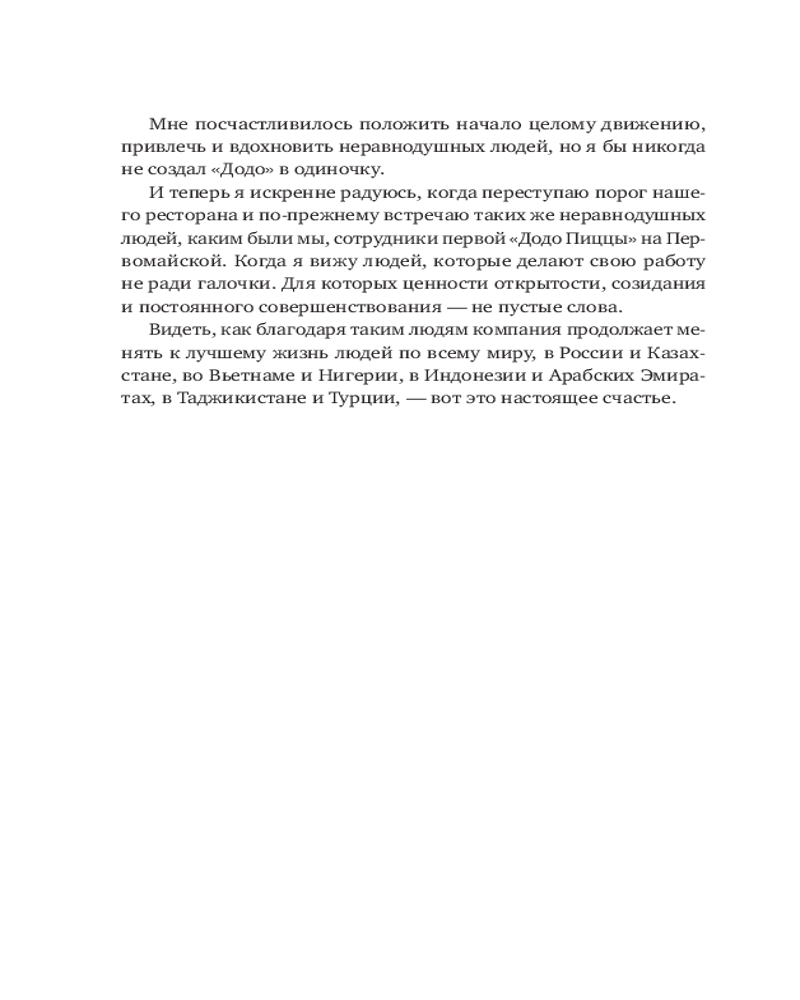 Мне посчастливилось положить начало целому движению, привлечь и вдохновить неравнодушных людей, но я бы никогда не создал «Додо» в одиночку.

И теперь я искренне радуюсь, когда переступаю порог нашего ресторана и по-прежнему встречаю таких же неравнодушных людей, каким были мы, сотрудники первой «Додо Пиццы» на Первомайской. Когда я вижу людей, которые делают свою работу не ради галочки. Для которых ценности открытости, созидания и постоянного совершенствования — не пустые слова.

Видеть, как благодаря таким людям компания продолжает менять к лучшему жизнь людей по всему миру, в России и Казахстане, во Вьетнаме и Нигерии, в Индонезии и Арабских Эмиратах, в Таджикистане и Турции, — вот это настоящее счастье.